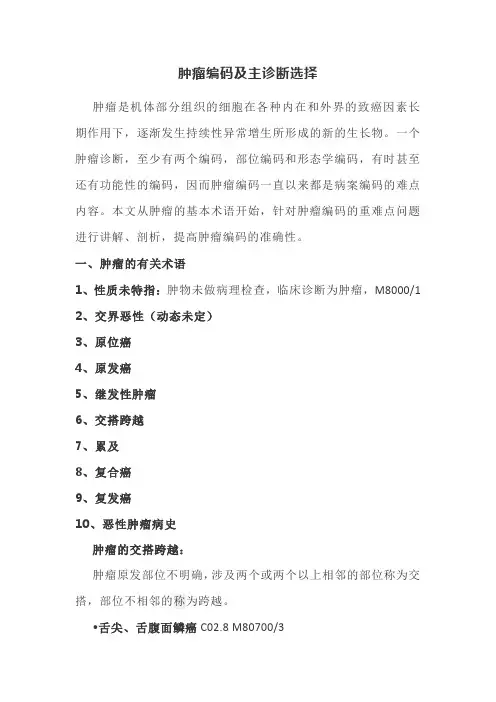 肿瘤编码及主诊断选择

肿瘤是机体部分组织的细胞在各种内在和外界的致癌因素长期作用下，逐渐发生持续性异常增生所形成的新的生长物。一个肿瘤诊断，至少有两个编码，部位编码和形态学编码，有时甚至还有功能性的编码，因而肿瘤编码一直以来都是病案编码的难点内容。本文从肿瘤的基本术语开始，针对肿瘤编码的重难点问题进行讲解、剖析，提高肿瘤编码的准确性。

一、肿瘤的有关术语

1、性质未特指：肿物未做病理检查，临床诊断为肿瘤，M8000/1

2、交界恶性（动态未定）

3、原位癌

4、原发癌

5、继发性肿瘤

6、交搭跨越

7、累及

8、复合癌

9、复发癌

10、恶性肿瘤病史

肿瘤的交搭跨越：

肿瘤原发部位不明确，涉及两个或两个以上相邻的部位称为交搭，部位不相邻的称为跨越。

•舌尖、舌腹面鳞癌 C02.8 M80700/3